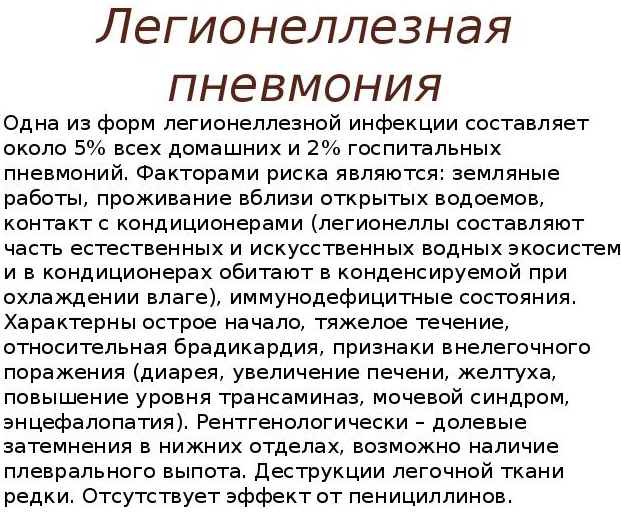 Легионеллезная пневмония

Одна из форм легионеллезной инфекции составляет около 5% всех домашних и 2% госпитальных пневмоний. Факторами риска являются: земляные работы, проживание вблизи открытых водоемов, контакт с кондиционерами (легионеллы составляют часть естественных и искусственных водных экосистем и в кондиционерах обитают в конденсируемой при охлаждении влаге), иммунодефицитные состояния. Характерны острое начало, тяжелое течение, относительная брадикардия, признаки внелегочного поражения (диарея, увеличение печени, желтуха, повышение уровня трансаминаз, мочевой синдром, энцефалопатия). Рентгенологически – долевые затемнения в нижних отделах, возможно наличие плеврального выпота. Деструкции легочной ткани редки. Отсутствует эффект от пенициллинов.